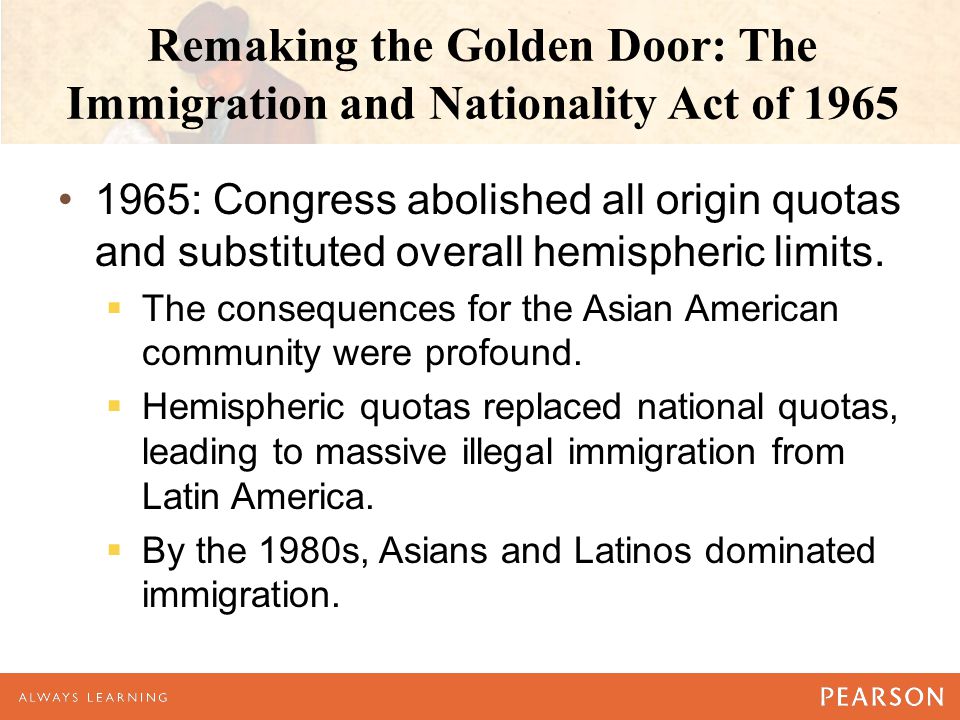 Remaking the Golden Door: The Immigration and Nationality Act of 1965

• 1965: Congress abolished all origin quotas and substituted overall hemispheric limits.

▪ The consequences for the Asian American community were profound.

▪ Hemispheric quotas replaced national quotas, leading to massive illegal immigration from Latin America.

▪ By the 1980s, Asians and Latinos dominated immigration.

ALWAYS LEARNING

PEARSON